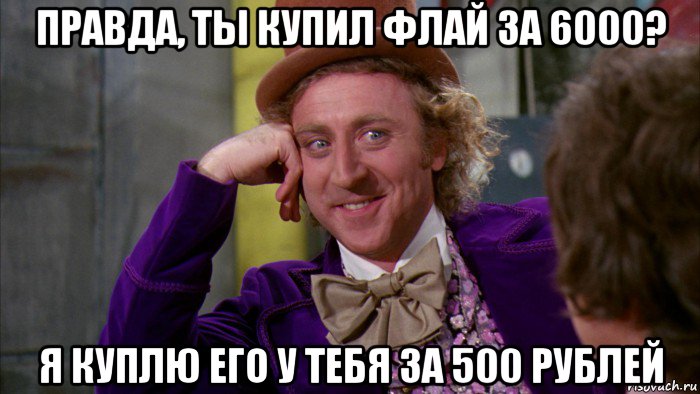 ПРАВДА, ТЫ КУПИЛ ФЛАЙ ЗА 6000?

Я КУПЛЮ ЕГО У ТЕБЯ ЗА 500 РУБЛЕЙ

risovach.ru